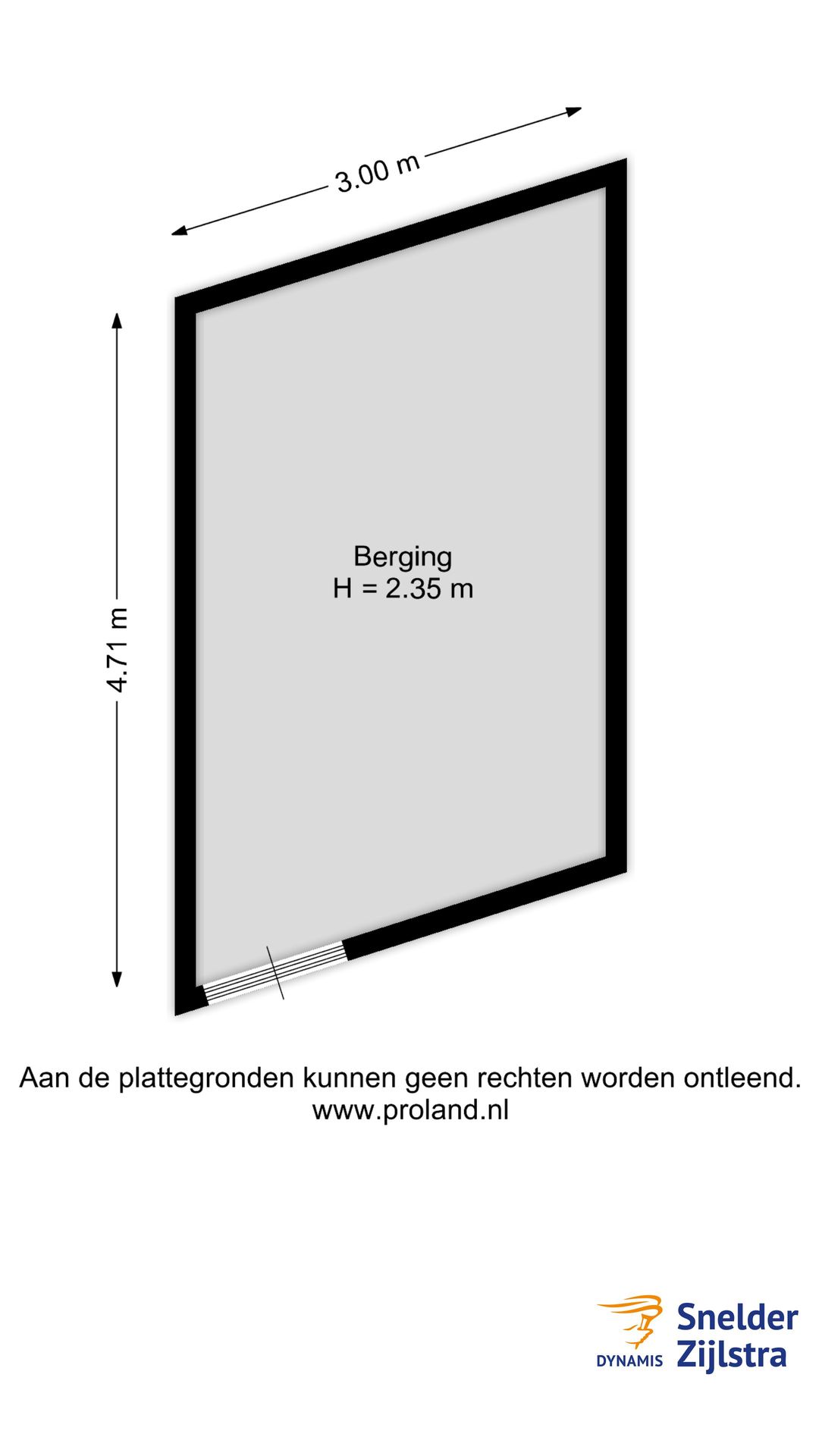 3.00 m

4.71 m

Berging
H = 2.35 m

Aan de plattegronden kunnen geen rechten worden ontleend.
www.proland.nl

DYNAMIS Snelder Zijlstra